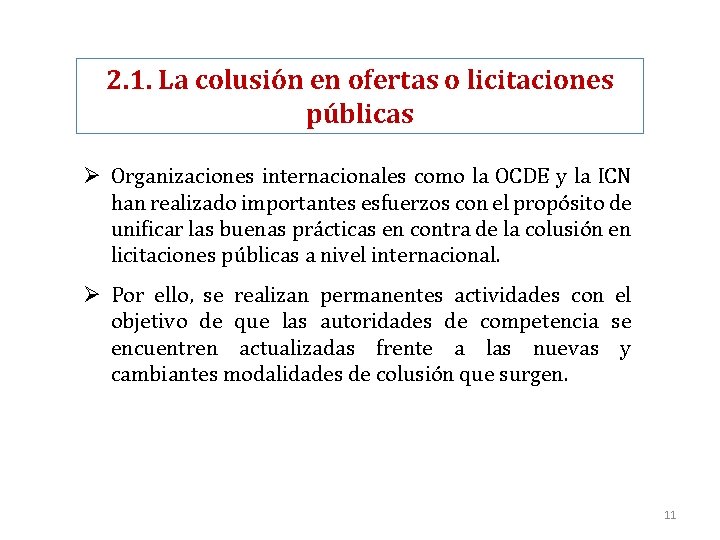 2.1. La colusión en ofertas o licitaciones públicas

➢ Organizaciones internacionales como la OCDE y la ICN han realizado importantes esfuerzos con el propósito de unificar las buenas prácticas en contra de la colusión en licitaciones públicas a nivel internacional.

➢ Por ello, se realizan permanentes actividades con el objetivo de que las autoridades de competencia se encuentren actualizadas frente a las nuevas y cambiantes modalidades de colusión que surgen.

11